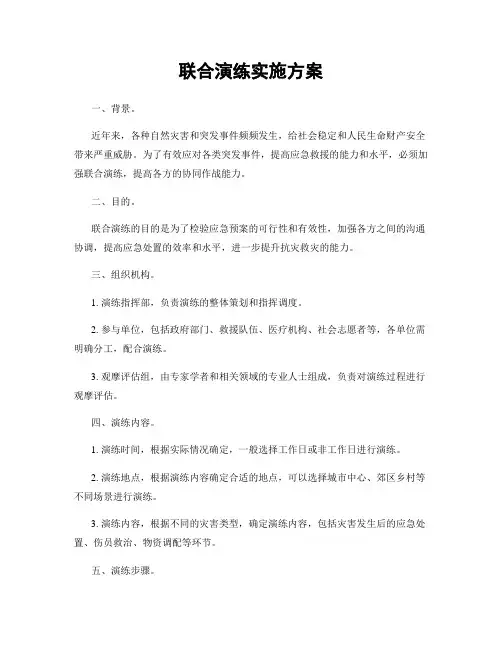 联合演练实施方案

一、背景。

近年来，各种自然灾害和突发事件频频发生，给社会稳定和人民生命财产安全带来严重威胁。为了有效应对各类突发事件，提高应急救援的能力和水平，必须加强联合演练，提高各方的协同作战能力。

二、目的。

联合演练的目的是为了检验应急预案的可行性和有效性，加强各方之间的沟通协调，提高应急处置的效率和水平，进一步提升抗灾救灾的能力。

三、组织机构。

1. 演练指挥部，负责演练的整体策划和指挥调度。

2. 参与单位，包括政府部门、救援队伍、医疗机构、社会志愿者等，各单位需明确分工，配合演练。

3. 观摩评估组，由专家学者和相关领域的专业人士组成，负责对演练过程进行观摩评估。

四、演练内容。

1. 演练时间，根据实际情况确定，一般选择工作日或非工作日进行演练。

2. 演练地点，根据演练内容确定合适的地点，可以选择城市中心、郊区乡村等不同场景进行演练。

3. 演练内容，根据不同的灾害类型，确定演练内容，包括灾害发生后的应急处置、伤员救治、物资调配等环节。

五、演练步骤。